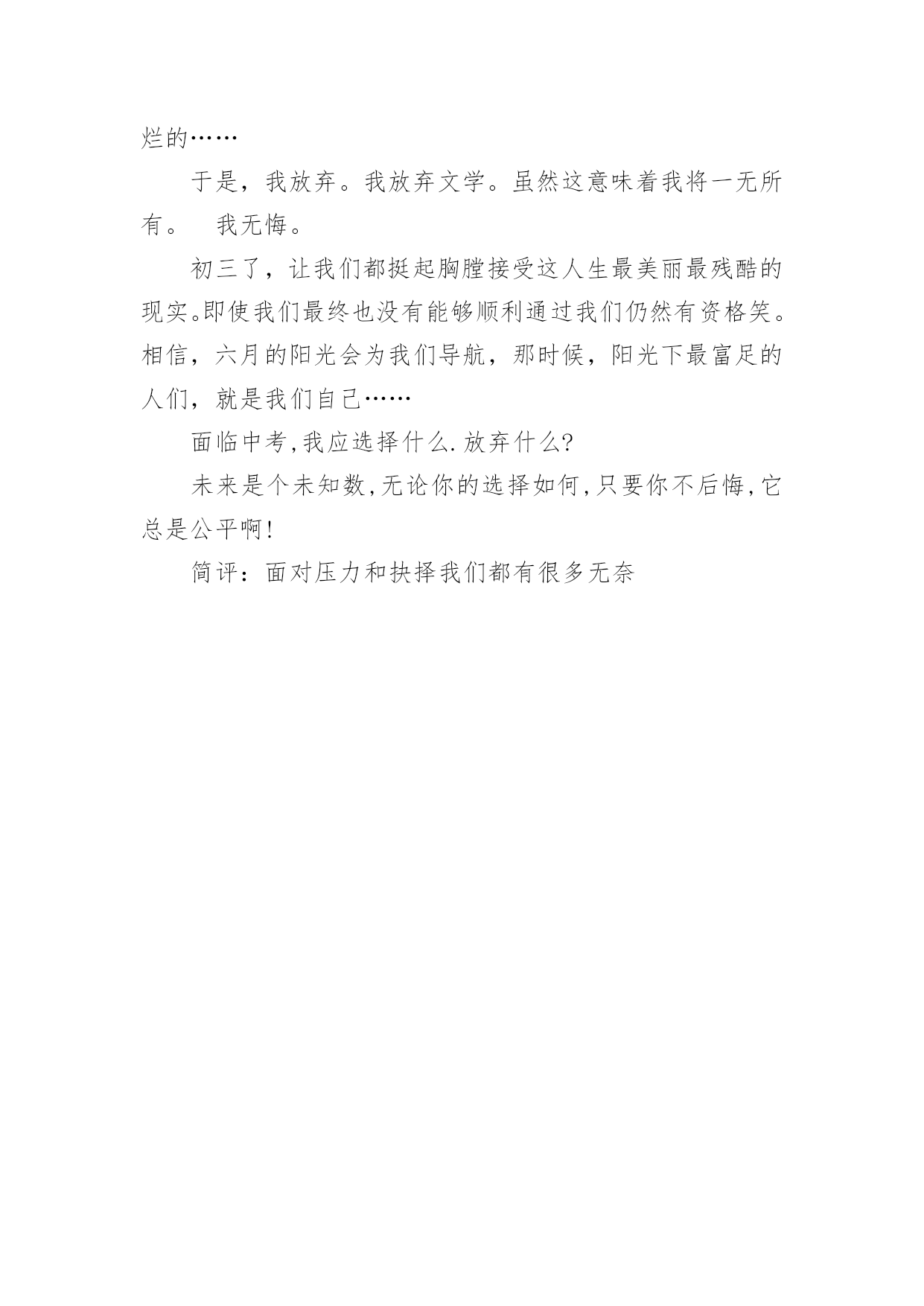 烂的……

于是，我放弃。我放弃文学。虽然这意味着我将一无所有。　我无悔。

初三了，让我们都挺起胸膛接受这人生最美丽最残酷的现实。即使我们最终也没有能够顺利通过我们仍然有资格笑。相信，六月的阳光会为我们导航，那时候，阳光下最富足的人们，就是我们自己……

面临中考,我应选择什么.放弃什么?

未来是个未知数,无论你的选择如何,只要你不后悔,它总是公平啊!

简评：面对压力和抉择我们都有很多无奈